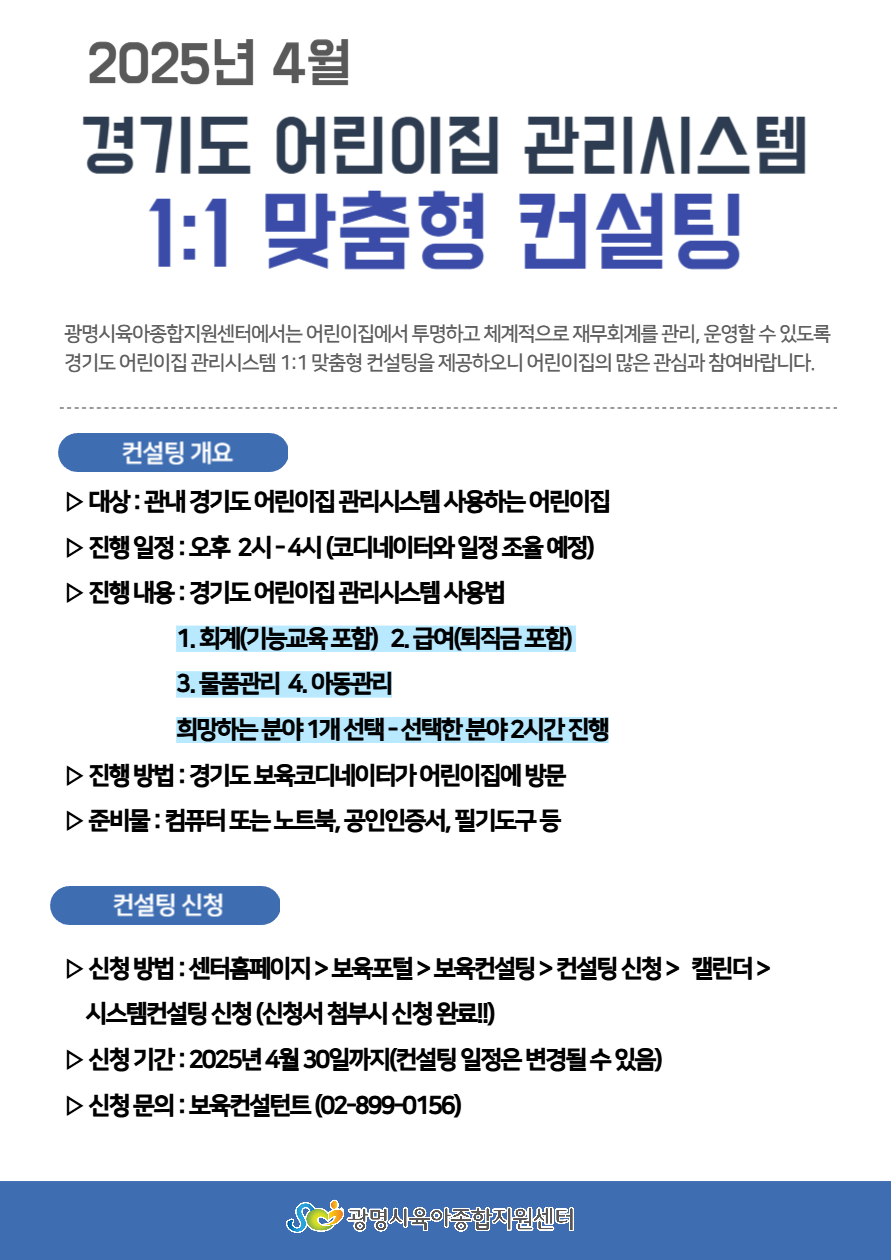 2025년 4월

경기도 어린이집 관리시스템

1:1 맞춤형 컨설팅

광명시육아종합지원센터에서는 어린이집에서 투명하고 체계적으로 재무회계를 관리, 운영할 수 있도록 경기도 어린이집 관리시스템 1:1 맞춤형 컨설팅을 제공하오니 어린이집의 많은 관심과 참여바랍니다.

컨설팅 개요

▷ 대상 : 관내 경기도 어린이집 관리시스템 사용하는 어린이집

▷ 진행 일정 : 오후 2시 - 4시 (코디네이터와 일정 조율 예정)

▷ 진행 내용 : 경기도 어린이집 관리시스템 사용법

1. 회계(기능교육 포함) 2. 급여(퇴직금 포함)

3. 물품관리 4. 아동관리

희망하는 분야 1개 선택 - 선택한 분야 2시간 진행

▷ 진행 방법 : 경기도 보육코디네이터가 어린이집에 방문

▷ 준비물 : 컴퓨터 또는 노트북, 공인인증서, 필기도구 등

컨설팅 신청

▷ 신청 방법 : 센터홈페이지 > 보육포털 > 보육컨설팅 > 컨설팅 신청 > 캘린더 > 시스템컨설팅 신청 (신청서 첨부시 신청 완료!!)

▷ 신청 기간 : 2025년 4월 30일까지(컨설팅 일정은 변경될 수 있음)

▷ 신청 문의 : 보육컨설턴트 (02-899-0156)

광명시육아종합지원센터